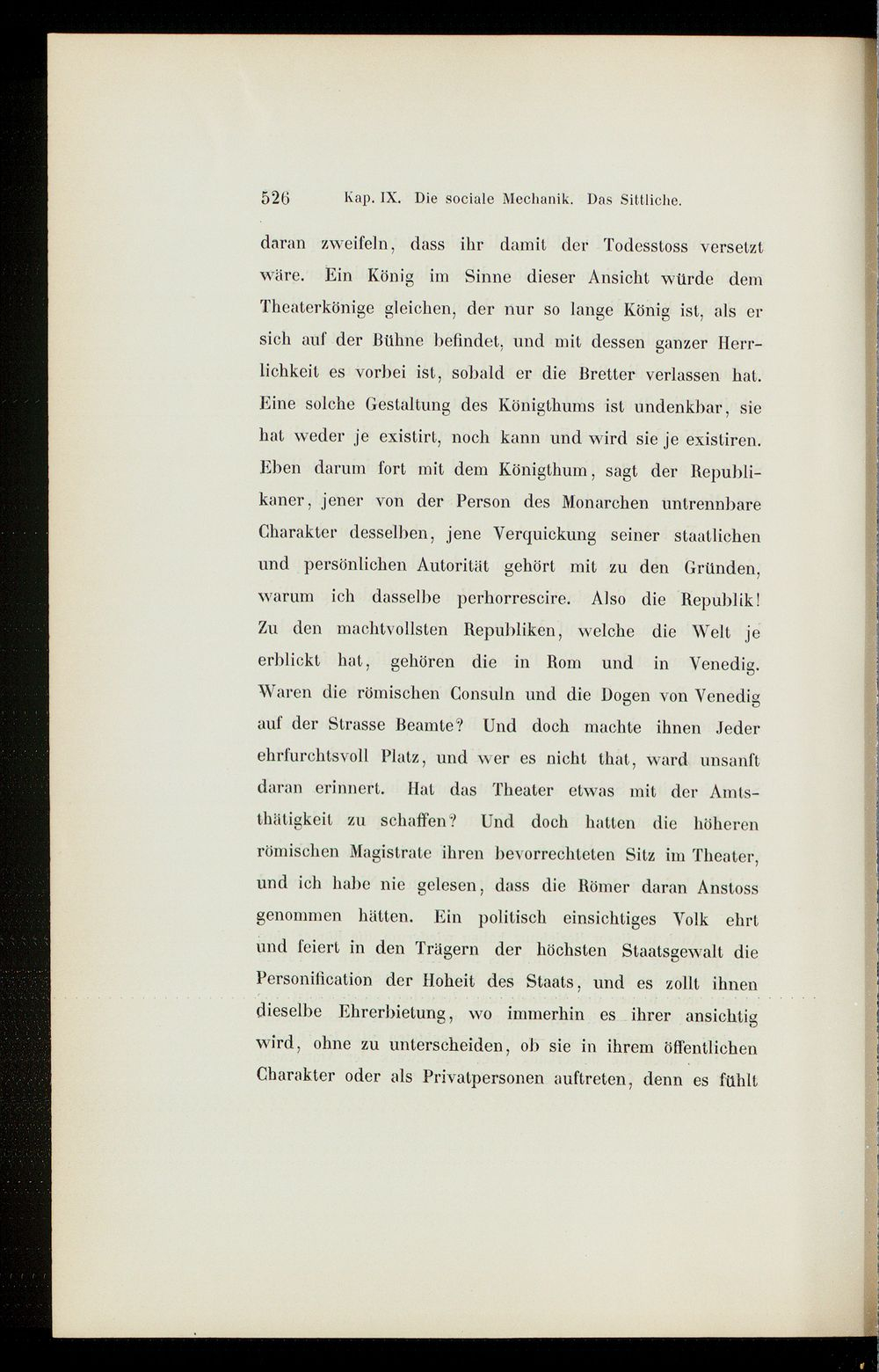 526 Kap. IX. Die sociale Mechanik. Das Sittliche.

daran zweifeln, dass ihr damit der Todesstoss versetzt wäre. Ein König im Sinne dieser Ansicht würde dem Theaterkönige gleichen, der nur so lange König ist, als er sich auf der Bühne befindet, und mit dessen ganzer Herrlichkeit es vorbei ist, sobald er die Bretter verlassen hat. Eine solche Gestaltung des Königthums ist undenkbar, sie hat weder je existirt, noch kann und wird sie je existiren. Eben darum fort mit dem Königthum, sagt der Republikaner, jener von der Person des Monarchen untrennbare Charakter desselben, jene Verquickung seiner staatlichen und persönlichen Autorität gehört mit zu den Gründen, warum ich dasselbe perhorrescire. Also die Republik! Zu den machtvollsten Republiken, welche die Welt je erblickt hat, gehören die in Rom und in Venedig. Waren die römischen Consuln und die Dogen von Venedig auf der Strasse Beamte? Und doch machte ihnen Jeder ehrfurchtsvoll Platz, und wer es nicht that, ward unsanft daran erinnert. Hat das Theater etwas mit der Amtsthätigkeit zu schaffen? Und doch hatten die höheren römischen Magistrate ihren bevorrechteten Sitz im Theater, und ich habe nie gelesen, dass die Römer daran Anstoss genommen hätten. Ein politisch einsichtiges Volk ehrt und feiert in den Trägern der höchsten Staatsgewalt die Personification der Hoheit des Staats, und es zollt ihnen dieselbe Ehrerbietung, wo immerhin es ihrer ansichtig wird, ohne zu unterscheiden, ob sie in ihrem öffentlichen Charakter oder als Privatpersonen auftreten, denn es fühlt